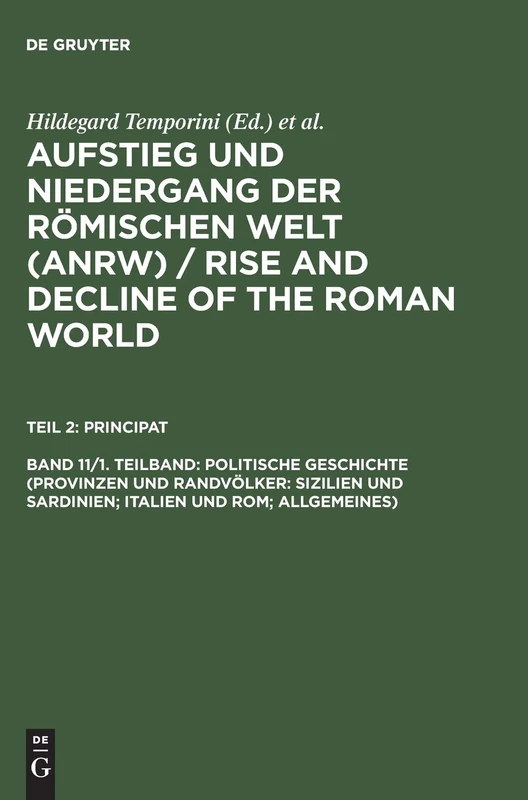 DE GRUYTER

Hildegard Temporini (Ed.) et al.

AUFSTIEG UND NIEDERGANG DER RÖMISCHEN WELT (ANRW) / RISE AND DECLINE OF THE ROMAN WORLD

TEIL 2: PRINCIPAT

BAND 11/1. TEILBAND: POLITISCHE GESCHICHTE (PROVINZEN UND RANDVÖLKER: SIZILIEN UND SARDINIEN; ITALIEN UND ROM; ALLGEMEINES)

DE
G